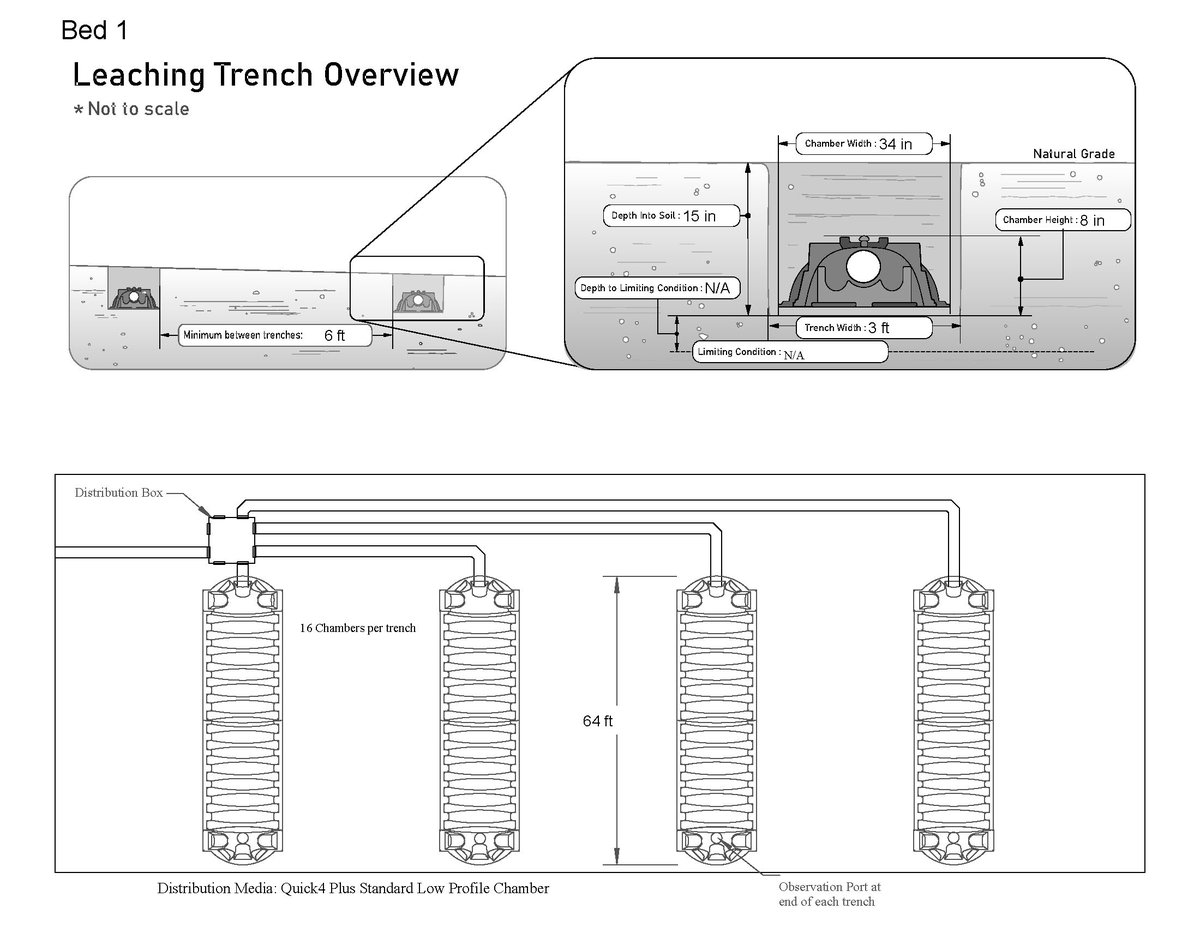 Bed 1

Leaching Trench Overview

* Not to scale

Minimum between trenches: 6 ft

Chamber Width : 34 in

Natural Grade

Depth Into Soil : 15 in

Chamber Height : 8 in

Depth to Limiting Condition : N/A

Trench Width : 3 ft

Limiting Condition : N/A

Distribution Box

16 Chambers per trench

64 ft

Distribution Media: Quick4 Plus Standard Low Profile Chamber

Observation Port at end of each trench